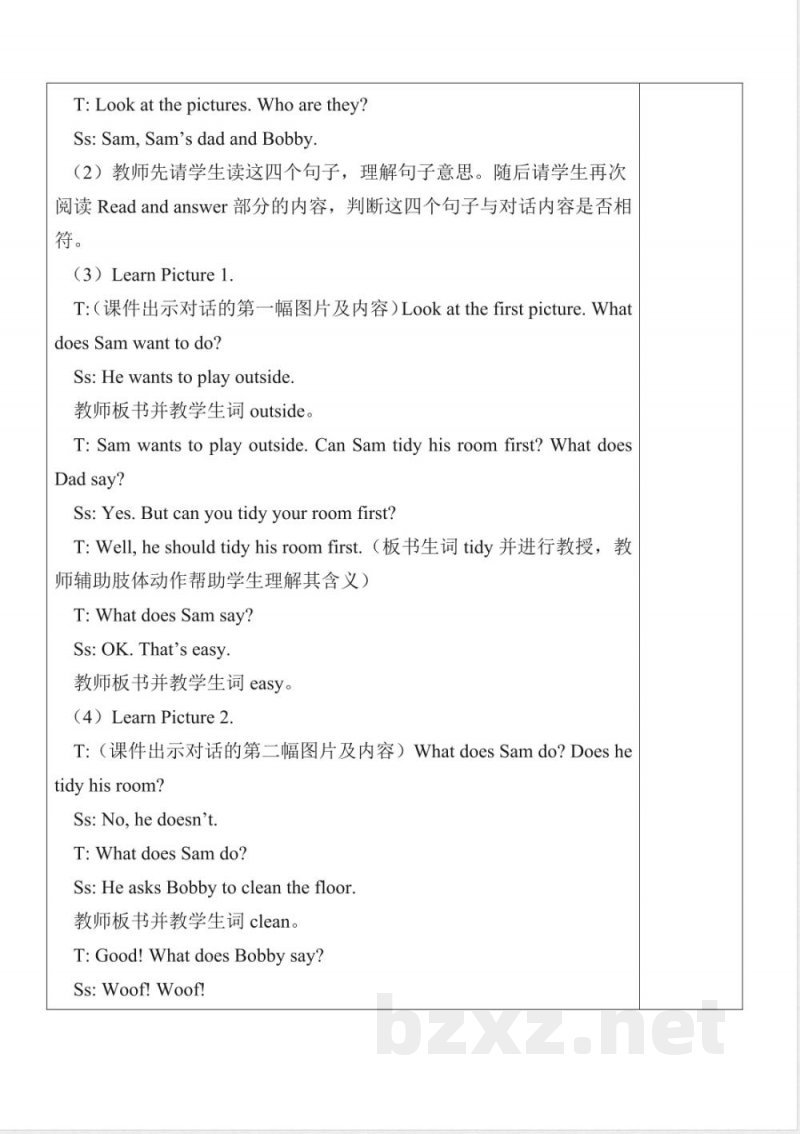 T: Look at the pictures. Who are they?

Ss: Sam, Sam's dad and Bobby.

（2）教师先请学生读这四个句子，理解句子意思。随后请学生再次阅读Read and answer部分的内容，判断这四个句子与对话内容是否相符。

（3）Learn Picture 1.

T:（课件出示对话的第一幅图片及内容）Look at the first picture. What does Sam want to do?

Ss: He wants to play outside.

教师板书并教学生词outside。

T: Sam wants to play outside. Can Sam tidy his room first? What does Dad say?

Ss: Yes. But can you tidy your room first?

T: Well, he should tidy his room first.（板书生词tidy并进行教授，教师辅助肢体动作帮助学生理解其含义）

T: What does Sam say?

Ss: OK. That's easy.

教师板书并教学生词easy。

（4）Learn Picture 2.

T:（课件出示对话的第二幅图片及内容）What does Sam do? Does he tidy his room?

Ss: No, he doesn't.

T: What does Sam do?

Ss: He asks Bobby to clean the floor.

教师板书并教学生词clean。

T: Good! What does Bobby say?

Ss: Woof! Woof!

bzxz.net